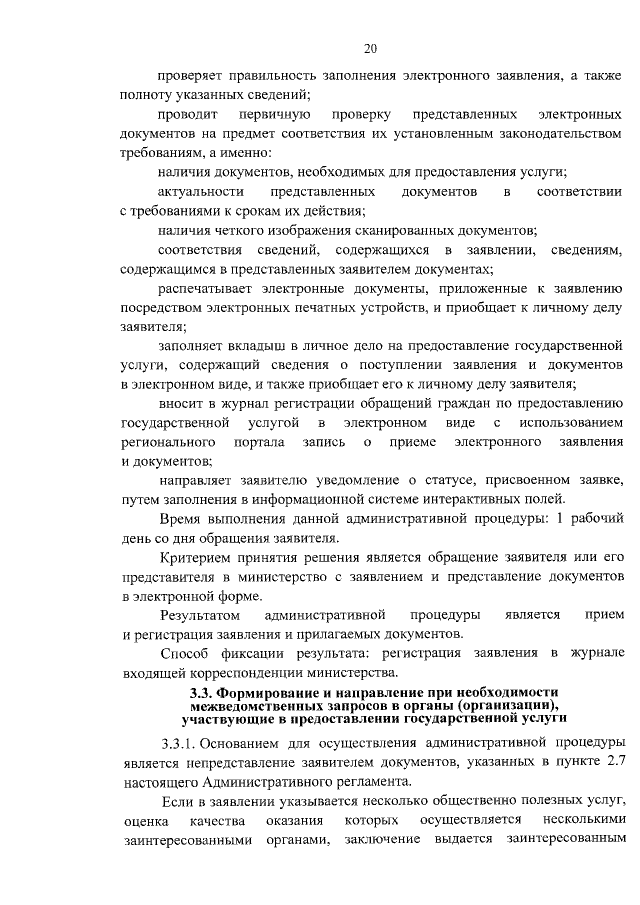 20

проверяет правильность заполнения электронного заявления, а также полноту указанных сведений;

проводит первичную проверку представленных электронных документов на предмет соответствия их установленным законодательством требованиям, а именно:

наличия документов, необходимых для предоставления услуги;

актуальности представленных документов в соответствии с требованиями к срокам их действия;

наличия четкого изображения сканированных документов;

соответствия сведений, содержащихся в заявлении, сведениям, содержащимся в представленных заявителем документах;

распечатывает электронные документы, приложенные к заявлению посредством электронных печатных устройств, и приобщает к личному делу заявителя;

заполняет вкладыш в личное дело на предоставление государственной услуги, содержащий сведения о поступлении заявления и документов в электронном виде, и также приобщает его к личному делу заявителя;

вносит в журнал регистрации обращений граждан по предоставлению государственной услугой в электронном виде с использованием регионального портала запись о приеме электронного заявления и документов;

направляет заявителю уведомление о статусе, присвоенном заявке, путем заполнения в информационной системе интерактивных полей.

Время выполнения данной административной процедуры: 1 рабочий день со дня обращения заявителя.

Критерием принятия решения является обращение заявителя или его представителя в министерство с заявлением и представление документов в электронной форме.

Результатом административной процедуры является прием и регистрация заявления и прилагаемых документов.

Способ фиксации результата: регистрация заявления в журнале входящей корреспонденции министерства.

3.3. Формирование и направление при необходимости межведомственных запросов в органы (организации), участвующие в предоставлении государственной услуги

3.3.1. Основанием для осуществления административной процедуры является непредставление заявителем документов, указанных в пункте 2.7 настоящего Административного регламента.

Если в заявлении указывается несколько общественно полезных услуг, оценка качества оказания которых осуществляется несколькими заинтересованными органами, заключение выдается заинтересованным